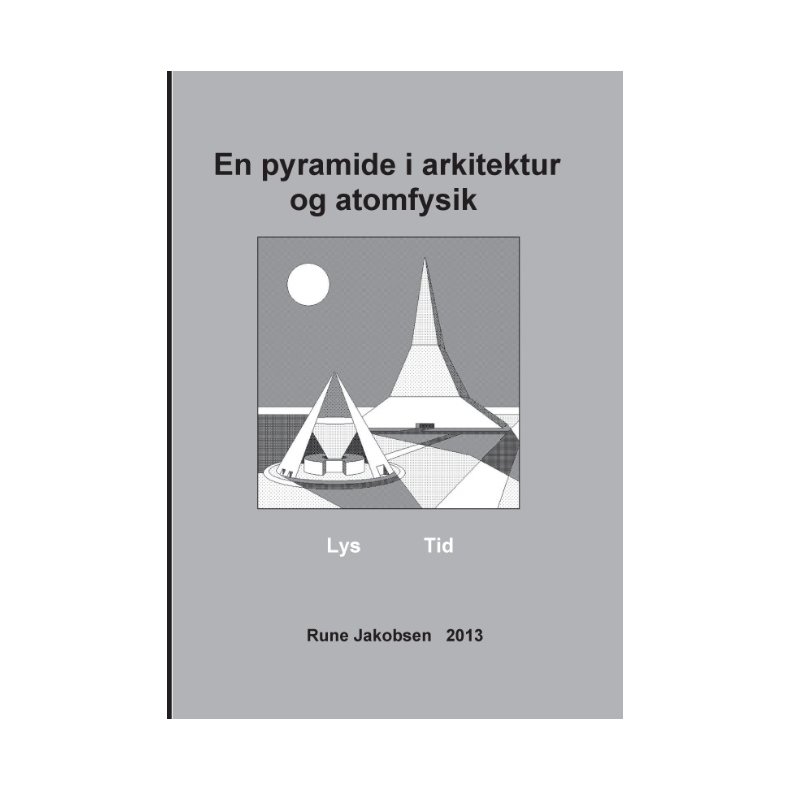 En pyramide i arkitektur
og atomfysik

Lys Tid

Rune Jakobsen 2013